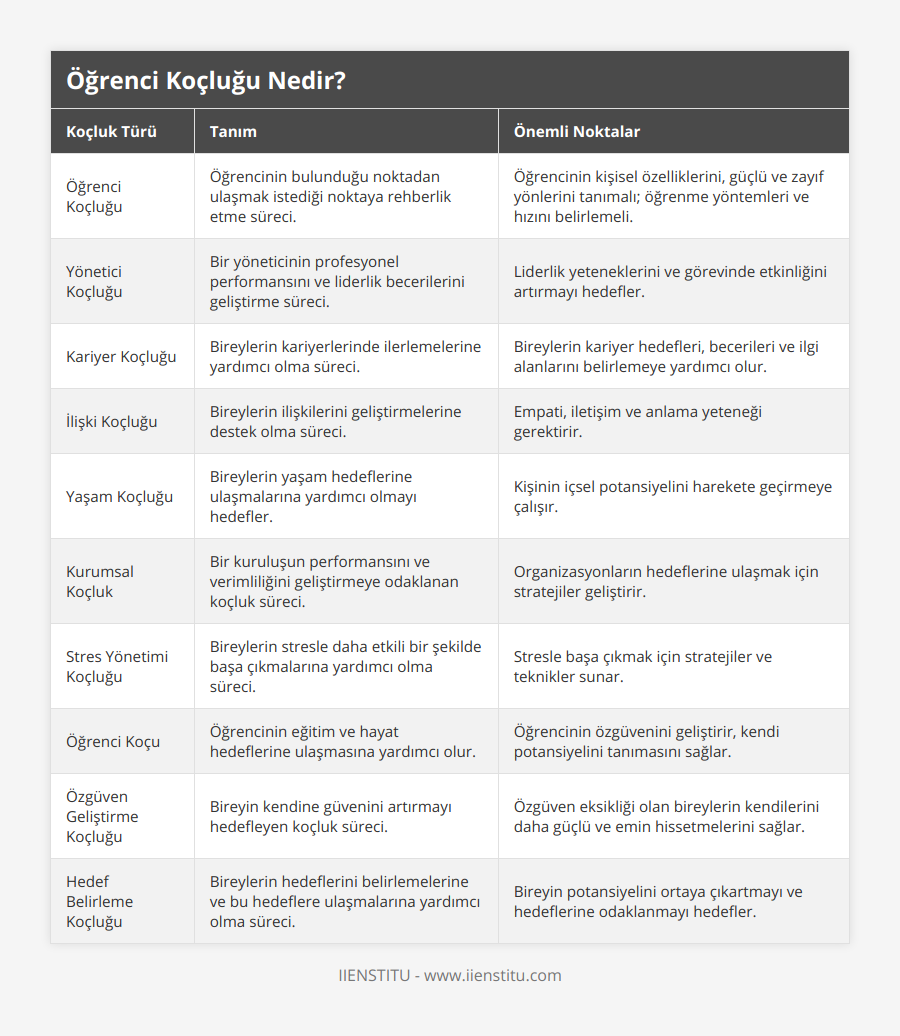 Öğrenci Koçluğu Nedir?

| Koçluk Türü | Tanım | Önemli Noktalar |
|---|---|---|
| Öğrenci Koçluğu | Öğrencinin bulunduğu noktadan ulaşmak istediği noktaya rehberlik etme süreci. | Öğrencinin kişisel özelliklerini, güçlü ve zayıf yönlerini tanımalı; öğrenme yöntemleri ve hızını belirlemeli. |
| Yönetici Koçluğu | Bir yöneticinin profesyonel performansını ve liderlik becerilerini geliştirme süreci. | Liderlik yeteneklerini ve görevinde etkinliğini artırmayı hedefler. |
| Kariyer Koçluğu | Bireylerin kariyerlerinde ilerlemelerine yardımcı olma süreci. | Bireylerin kariyer hedefleri, becerileri ve ilgi alanlarını belirlemeye yardımcı olur. |
| İlişki Koçluğu | Bireylerin ilişkilerini geliştirmelerine destek olma süreci. | Empati, iletişim ve anlama yeteneği gerektirir. |
| Yaşam Koçluğu | Bireylerin yaşam hedeflerine ulaşmalarına yardımcı olmayı hedefler. | Kişinin içsel potansiyelini harekete geçirmeye çalışır. |
| Kurumsal Koçluk | Bir kuruluşun performansını ve verimliliğini geliştirmeye odaklanan koçluk süreci. | Organizasyonların hedeflerine ulaşmak için stratejiler geliştirir. |
| Stres Yönetimi Koçluğu | Bireylerin stresle daha etkili bir şekilde başa çıkmalarına yardımcı olma süreci. | Stresle başa çıkmak için stratejiler ve teknikler sunar. |
| Öğrenci Koçu | Öğrencinin eğitim ve hayat hedeflerine ulaşmasına yardımcı olur. | Öğrencinin özgüvenini geliştirir, kendi potansiyelini tanımasını sağlar. |
| Özgüven Geliştirme Koçluğu | Bireyin kendine güvenini artırmayı hedefleyen koçluk süreci. | Özgüven eksikliği olan bireylerin kendilerini daha güçlü ve emin hissetmelerini sağlar. |
| Hedef Belirleme Koçluğu | Bireylerin hedeflerini belirlemelerine ve bu hedeflere ulaşmalarına yardımcı olma süreci. | Bireyin potansiyelini ortaya çıkartmayı ve hedeflerine odaklanmayı hedefler. |

IIENSTITU - www.iienstitu.com